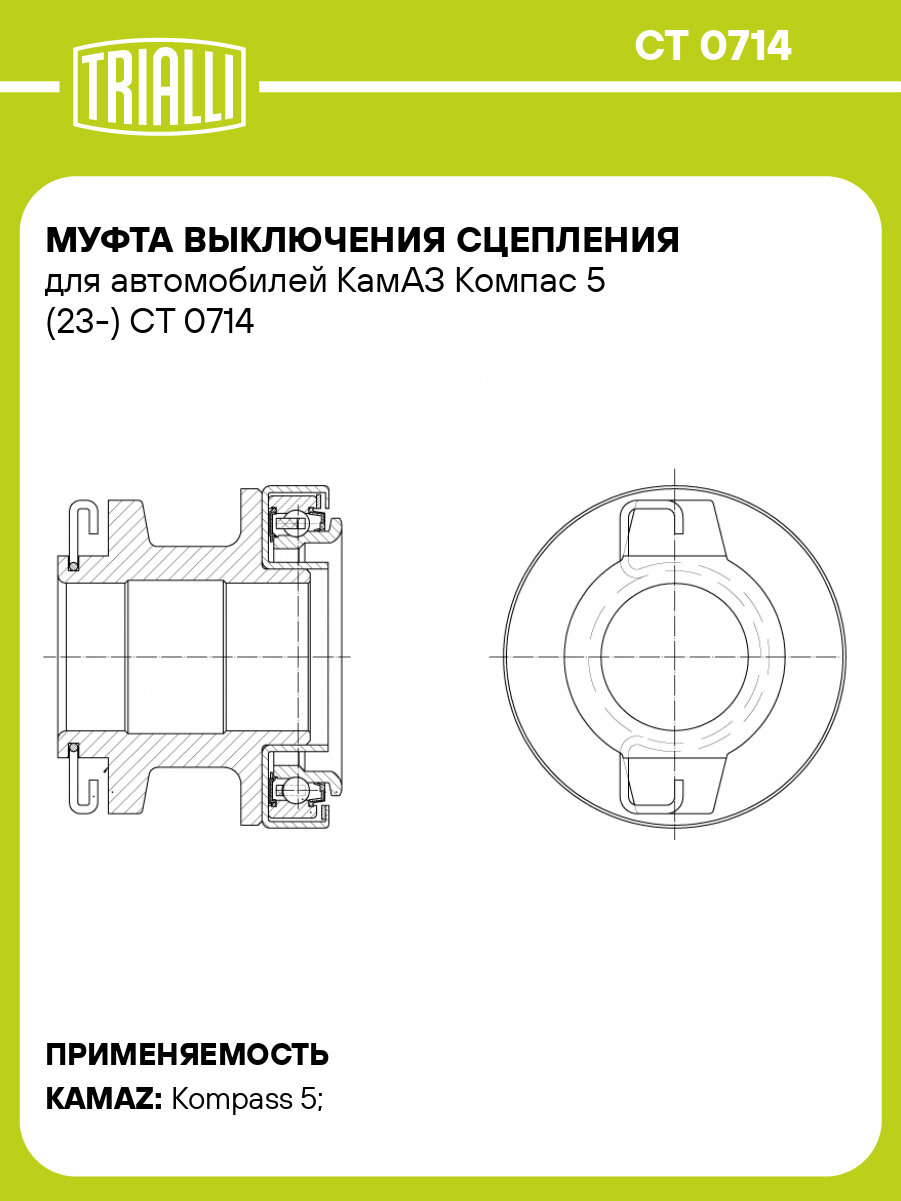 TRIALLI

CT 0714

МУФТА ВЫКЛЮЧЕНИЯ СЦЕПЛЕНИЯ
для автомобилей КамАЗ Компас 5 (23-) CT 0714

ПРИМЕНЯЕМОСТЬ
KAMAZ: Kompass 5;